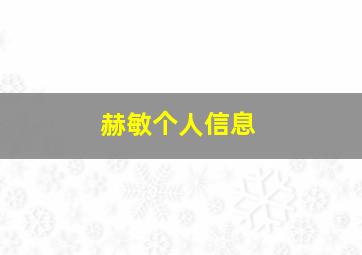 赫敏个人信息